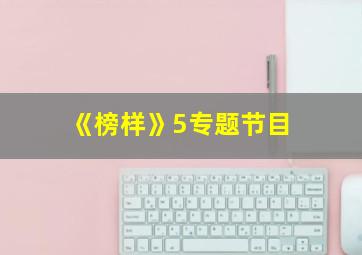 《榜样》5专题节目